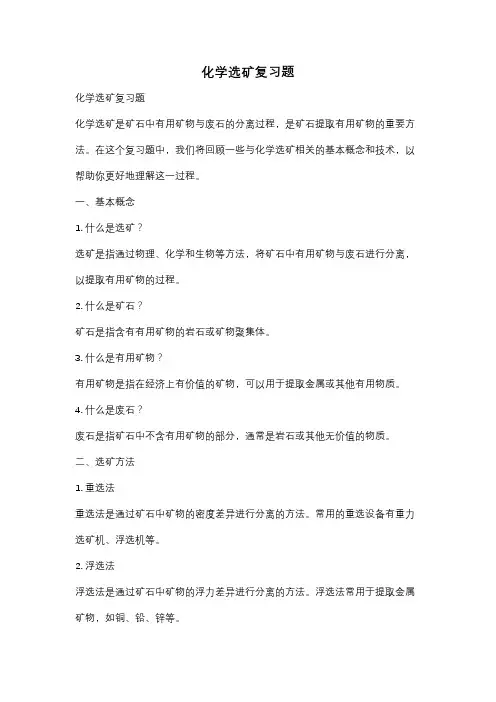 化学选矿复习题

化学选矿复习题

化学选矿是矿石中有用矿物与废石的分离过程，是矿石提取有用矿物的重要方法。在这个复习题中，我们将回顾一些与化学选矿相关的基本概念和技术，以帮助你更好地理解这一过程。

一、基本概念

1. 什么是选矿？

选矿是指通过物理、化学和生物等方法，将矿石中有用矿物与废石进行分离，以提取有用矿物的过程。

2. 什么是矿石？

矿石是指含有有用矿物的岩石或矿物聚集体。

3. 什么是有用矿物？

有用矿物是指在经济上有价值的矿物，可以用于提取金属或其他有用物质。

4. 什么是废石？

废石是指矿石中不含有用矿物的部分，通常是岩石或其他无价值的物质。

二、选矿方法

1. 重选法

重选法是通过矿石中矿物的密度差异进行分离的方法。常用的重选设备有重力选矿机、浮选机等。

2. 浮选法

浮选法是通过矿石中矿物的浮力差异进行分离的方法。浮选法常用于提取金属矿物，如铜、铅、锌等。